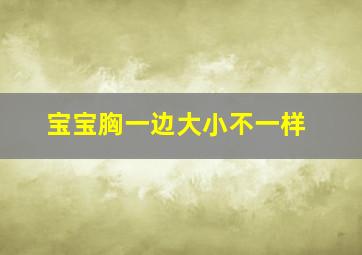 宝宝胸一边大小不一样